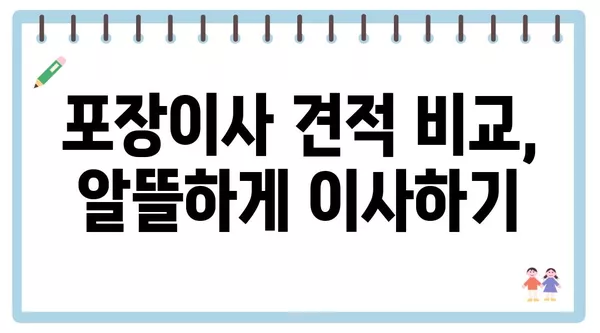 포장이사 견적 비교,
알뜰하게 이사하기